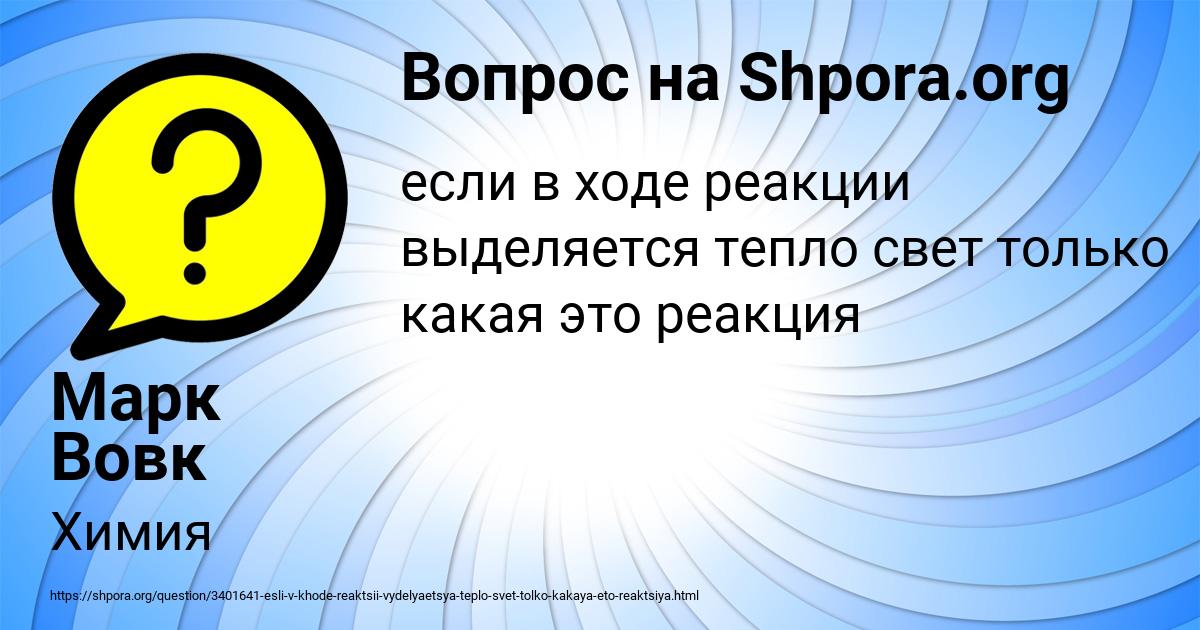 Вопрос на Shpora.org

если в ходе реакции выделяется тепло свет только какая это реакция

Марк Вовк

Химия

https://shpora.org/question/3401641-esli-v-khode-reaktsii-vydelyaetsya-teplo-svet-tolko-kakaya-eto-reaktsiya.html